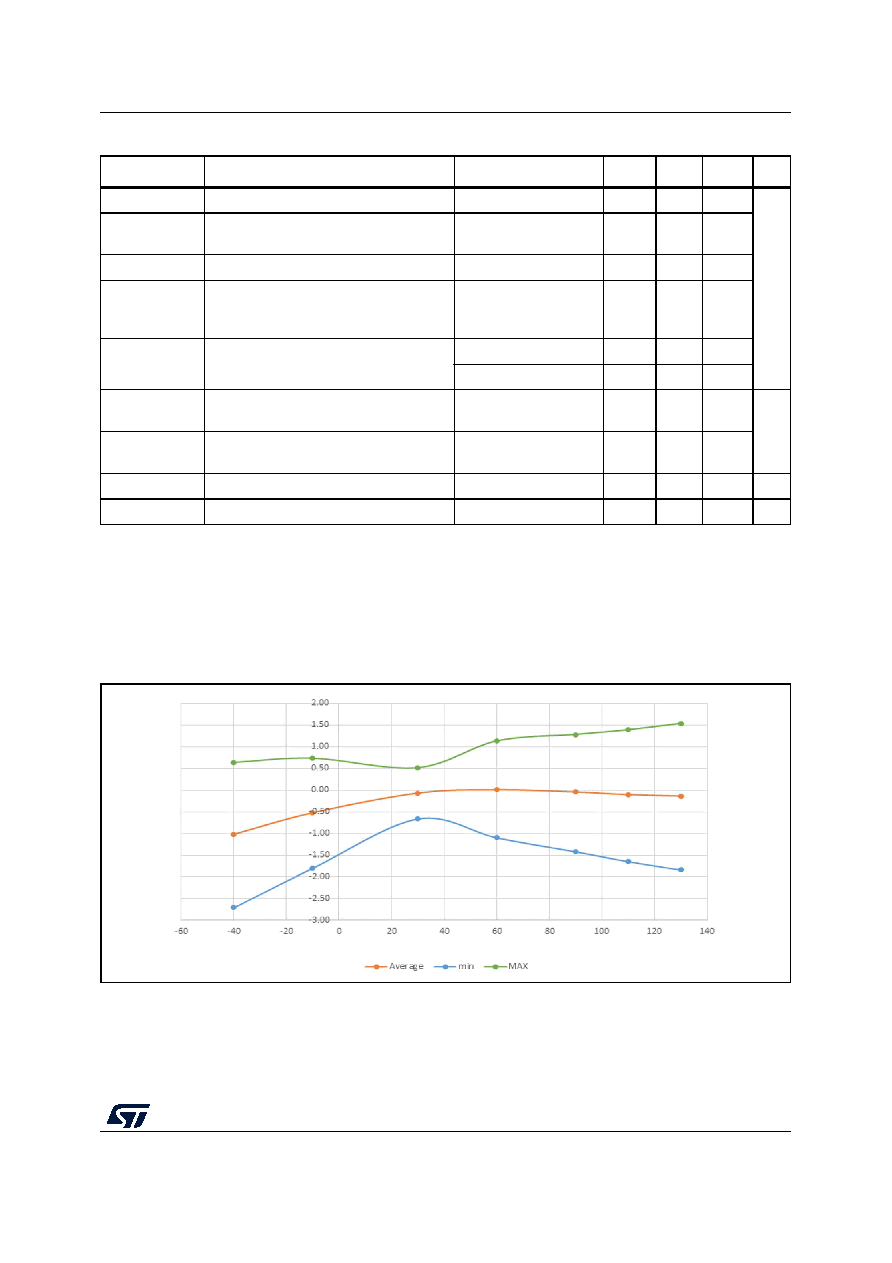 2.00
1.50
1.00
0.50
0.00
-0.50
-1.00
-1.50
-2.00
-2.50
-3.00

-60
-40
-20
0
20
40
60
80
100
120
140

Average
min
MAX